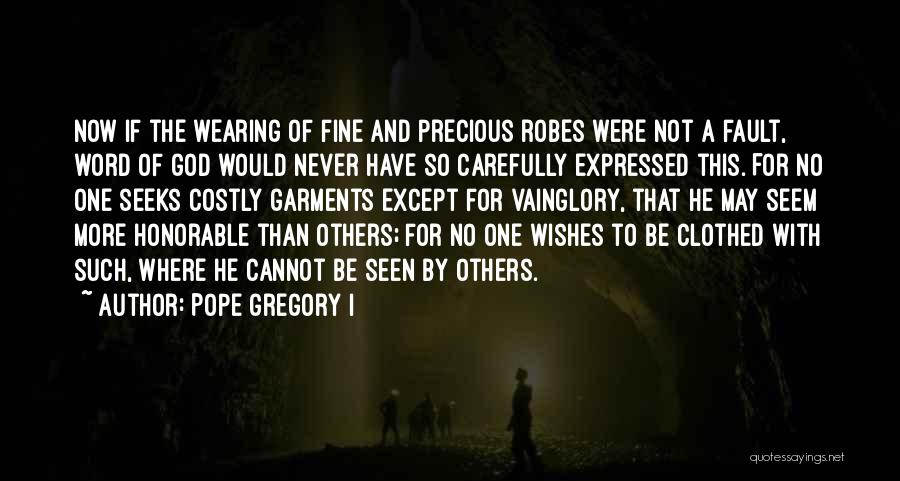 NOW IF THE WEARING OF FINE AND PRECIOUS ROBES WERE NOT A FAULT, WORD OF GOD WOULD NEVER HAVE SO CAREFULLY EXPRESSED THIS. FOR NO ONE SEEKS COSTLY GARMENTS EXCEPT FOR VAINGLORY, THAT HE MAY SEEM MORE HONORABLE THAN OTHERS; FOR NO ONE WISHES TO BE CLOTHED WITH SUCH, WHERE HE CANNOT BE SEEN BY OTHERS.

~ AUTHOR: POPE GREGORY I

quotessayings.net